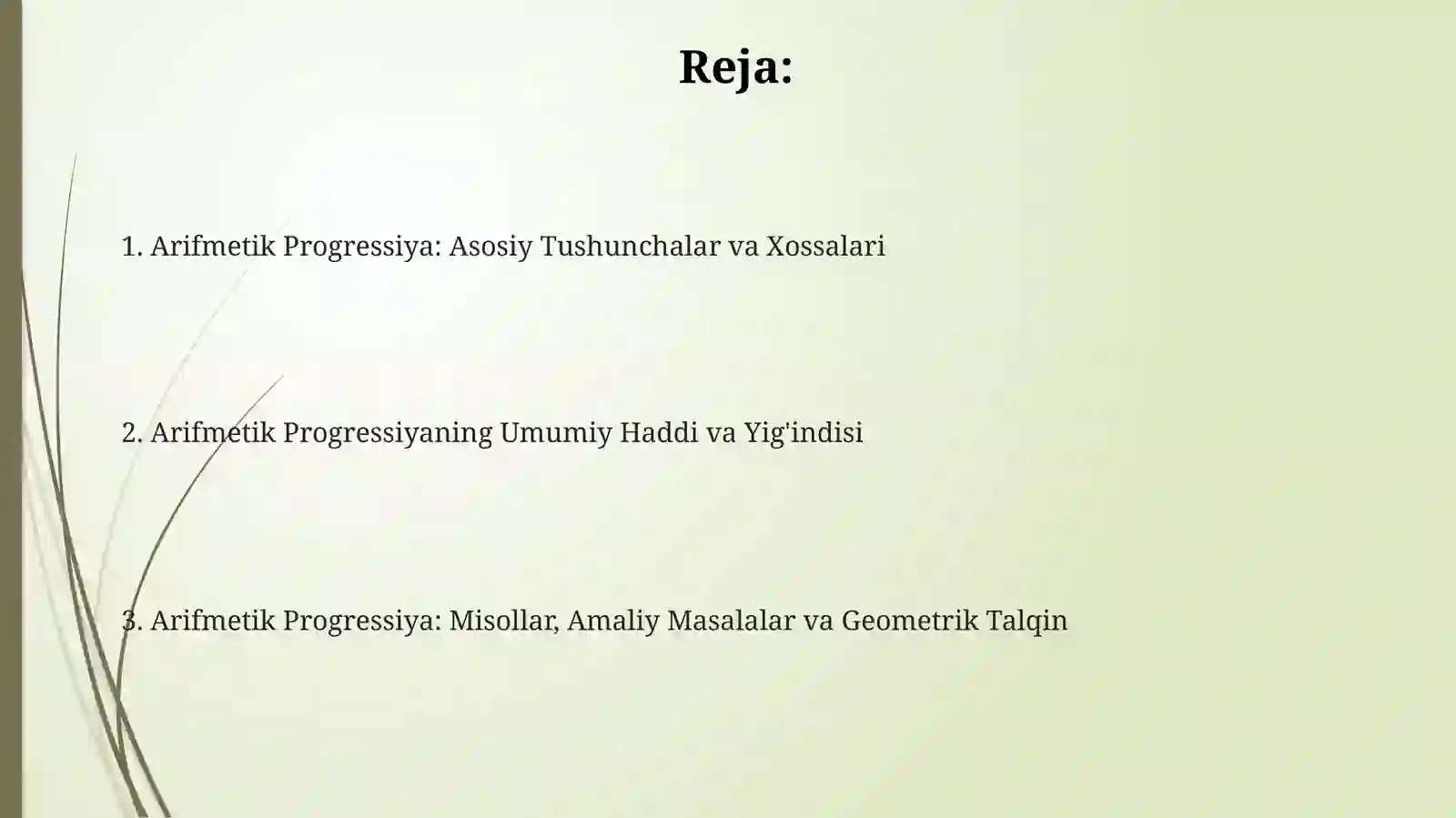 Reja:

1. Arifmetik Progressiya: Asosiy Tushunchalar va Xossalari

2. Arifmetik Progressiyaning Umumiy Haddi va Yig'indisi

3. Arifmetik Progressiya: Misollar, Amaliy Masalalar va Geometrik Talqin